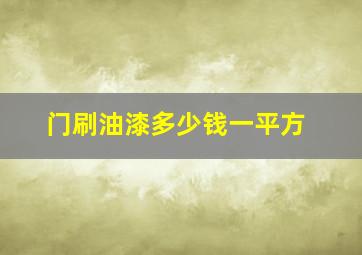 门刷油漆多少钱一平方